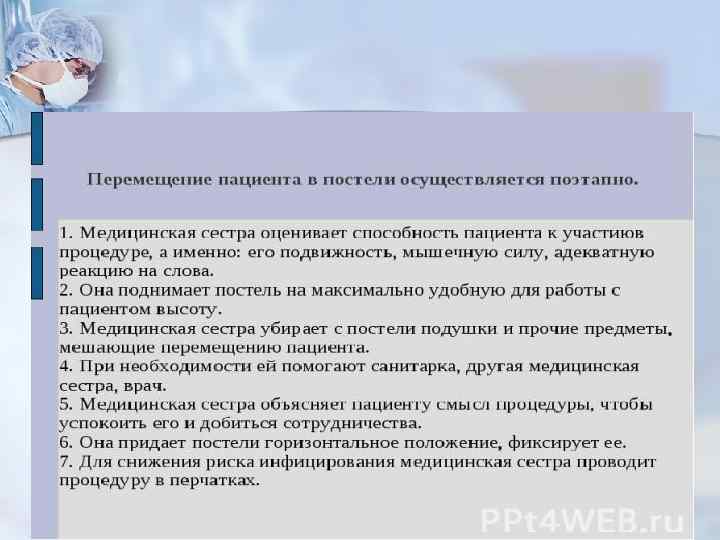 Перемещение пациента в постели осуществляется поэтапно.

1. Медицинская сестра оценивает способность пациента к участиюв процедуре, а именно: его подвижность, мышечную силу, адекватную реакцию на слова.
2. Она поднимает постель на максимально удобную для работы с пациентом высоту.
3. Медицинская сестра убирает с постели подушки и прочие предметы, мешающие перемещению пациента.
4. При необходимости ей помогают санитарка, другая медицинская сестра, врач.
5. Медицинская сестра объясняет пациенту смысл процедуры, чтобы успокоить его и добиться сотрудничества.
6. Она придает постели горизонтальное положение, фиксирует ее.
7. Для снижения риска инфицирования медицинская сестра проводит процедуру в перчатках.

PPt4WEB.ru